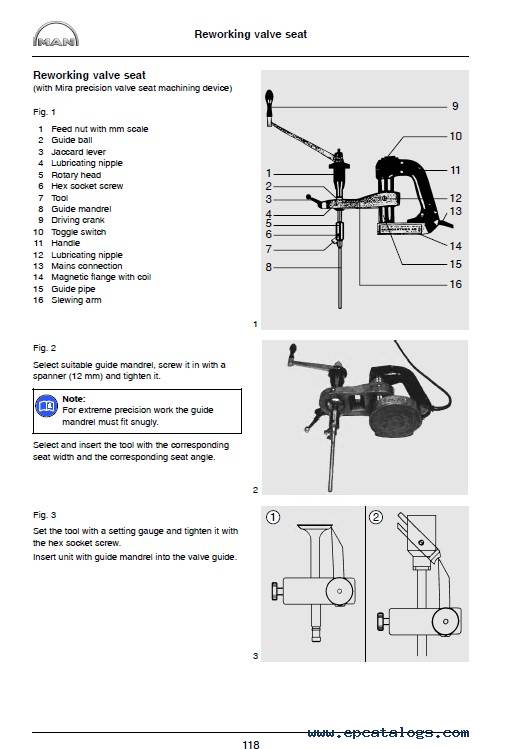 MAN

Reworking valve seat

Reworking valve seat
(with Mira precision valve seat machining device)

Fig. 1

1 Feed nut with mm scale
2 Guide ball
3 Jaccard lever
4 Lubricating nipple
5 Rotary head
6 Hex socket screw
7 Tool
8 Guide mandrel
9 Driving crank
10 Toggle switch
11 Handle
12 Lubricating nipple
13 Mains connection
14 Magnetic flange with coil
15 Guide pipe
16 Slewing arm

9
10
11
12
13
14
15
16
1
2
3
4
5
6
7
8

1

Fig. 2

Select suitable guide mandrel, screw it in with a spanner (12 mm) and tighten it.

Note:
For extreme precision work the guide mandrel must fit snugly.

Select and insert the tool with the corresponding seat width and the corresponding seat angle.

2

Fig. 3

Set the tool with a setting gauge and tighten it with the hex socket screw.
Insert unit with guide mandrel into the valve guide.

①
②

3

118

www.epcatalogs.com